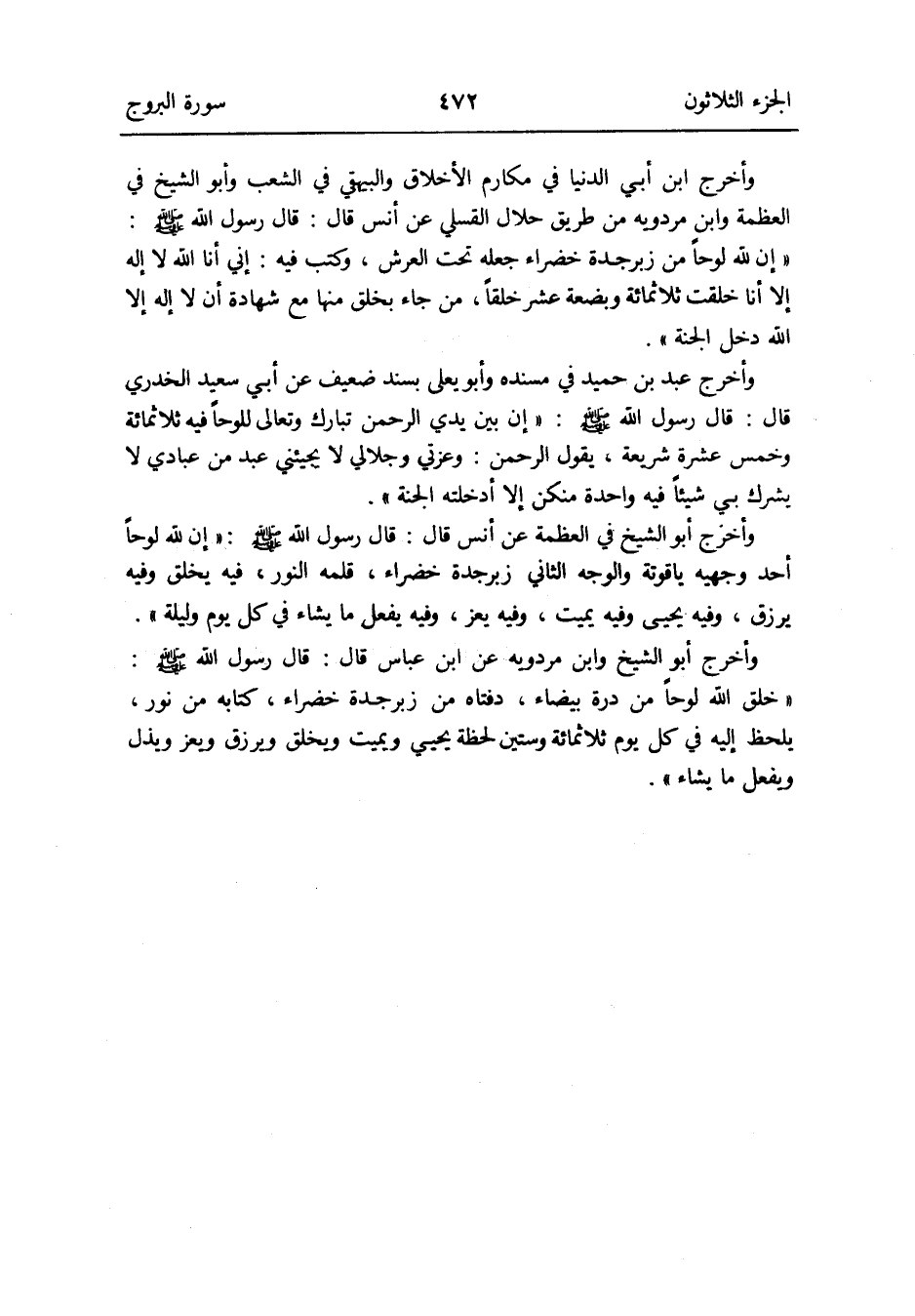 الجزء الثلاثون ٤٧٢ سورة البروج

وأخرج ابن أبي الدنيا في مكارم الأخلاق والبيهقي في الشعب وأبو الشيخ في العظمة وابن مردويه من طريق حلال القسلي عن أنس قال : قال رسول الله ﷺ : « إن لله لوحاً من زبرجدة خضراء جعله تحت العرش ، وكتب فيه : إني أنا الله لا إله إلا أنا خلقت ثلاثمائة وبضعة عشر خلقاً ، من جاء بخلق منها مع شهادة أن لا إله إلا الله دخل الجنة » .

وأخرج عبد بن حميد في مسنده وأبو يعلى بسند ضعيف عن أبي سعيد الخدري قال : قال رسول الله ﷺ : « إن بين يدي الرحمن تبارك وتعالى للوحاً فيه ثلاثمائة وخمس عشرة شريعة ، يقول الرحمن : وعزتي وجلالي لا يجيئني عبد من عبادي لا يشرك بي شيئاً فيه واحدة منكن إلا أدخلته الجنة » .

وأخرج أبو الشيخ في العظمة عن أنس قال : قال رسول الله ﷺ : « إن لله لوحاً أحد وجهيه ياقوتة والوجه الثاني زبرجدة خضراء ، قلمه النور ، فيه يخلق وفيه يرزق ، وفيه يحيي وفيه يميت ، وفيه يعز ، وفيه يفعل ما يشاء في كل يوم وليلة » .

وأخرج أبو الشيخ وابن مردويه عن ابن عباس قال : قال رسول الله ﷺ : « خلق الله لوحاً من درة بيضاء ، دفتاه من زبرجدة خضراء ، كتابه من نور ، يلحظ إليه في كل يوم ثلاثمائة وستين لحظة يحيي ويميت ويخلق ويرزق ويعز ويذل ويفعل ما يشاء » .